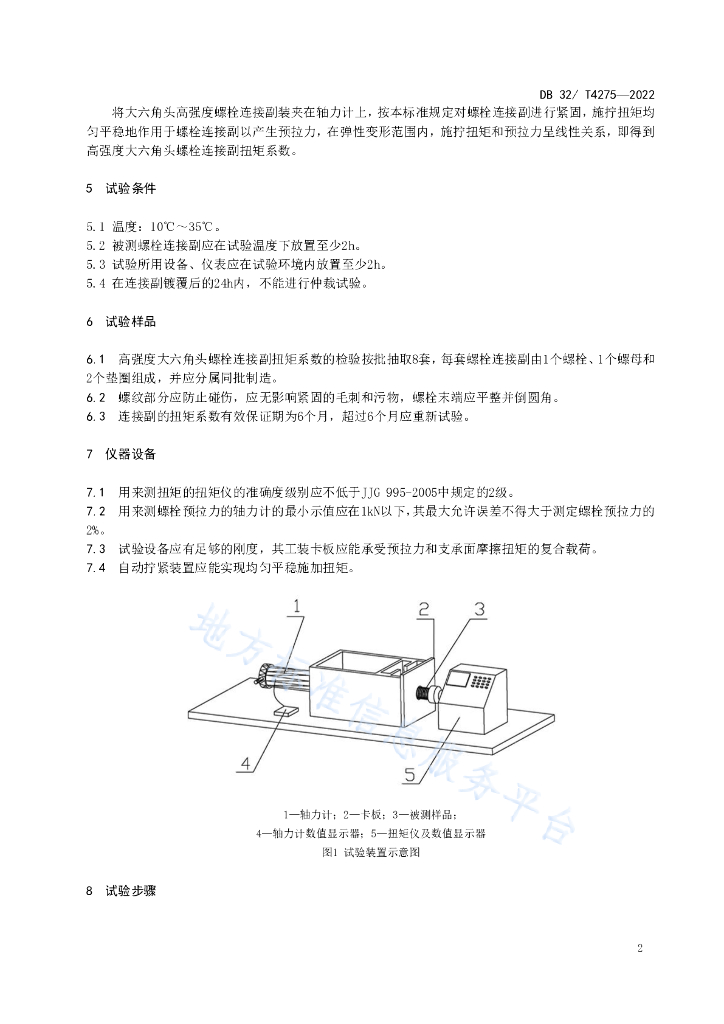 DB 32/ T4275—2022

将大六角头高强度螺栓连接副装夹在轴力计上，按本标准规定对螺栓连接副进行紧固，施拧扭矩均匀平稳地作用于螺栓连接副以产生预拉力，在弹性变形范围内，施拧扭矩和预拉力呈线性关系，即得到高强度大六角头螺栓连接副扭矩系数。

5 试验条件

5.1 温度：10℃～35℃。
5.2 被测螺栓连接副应在试验温度下放置至少2h。
5.3 试验所用设备、仪表应在试验环境内放置至少2h。
5.4 在连接副镀覆后的24h内，不能进行仲裁试验。

6 试验样品

6.1 高强度大六角头螺栓连接副扭矩系数的检验按批抽取8套，每套螺栓连接副由1个螺栓、1个螺母和2个垫圈组成，并应分属同批制造。
6.2 螺纹部分应防止碰伤，应无影响紧固的毛刺和污物，螺栓末端应平整并倒圆角。
6.3 连接副的扭矩系数有效保证期为6个月，超过6个月应重新试验。

7 仪器设备

7.1 用来测扭矩的扭矩仪的准确度级别应不低于JJG 995-2005中规定的2级。
7.2 用来测螺栓预拉力的轴力计的最小示值应在1kN以下，其最大允许误差不得大于测定螺栓预拉力的2%。
7.3 试验设备应有足够的刚度，其工装卡板应能承受预拉力和支承面摩擦扭矩的复合载荷。
7.4 自动拧紧装置应能实现均匀平稳施加扭矩。

1 2 3 4 5

地方标准信息服务平台

1—轴力计；2—卡板；3—被测样品；
4—轴力计数值显示器；5—扭矩仪及数值显示器
图1 试验装置示意图

8 试验步骤

2